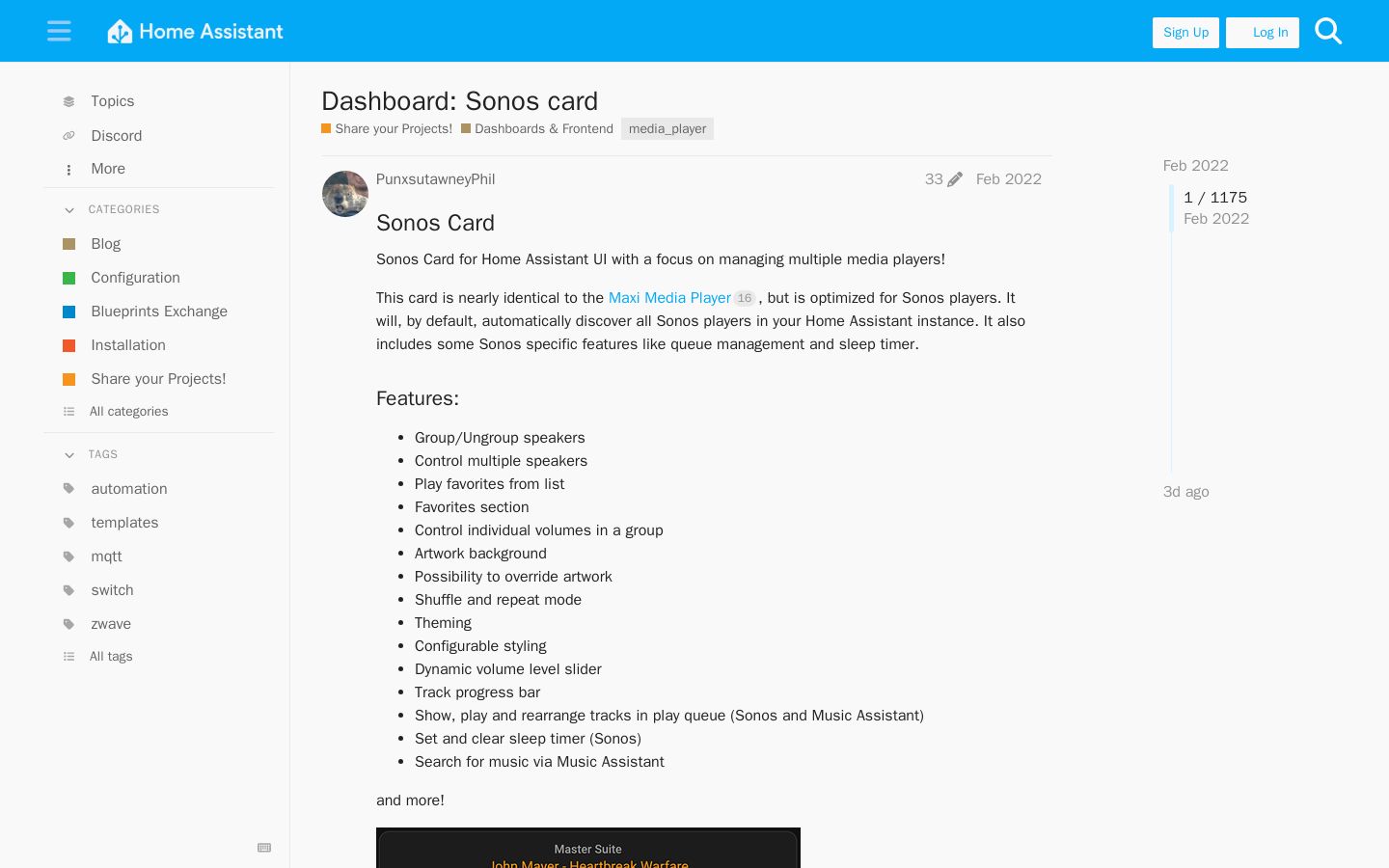 Home Assistant

Sign Up Log In

Topics
Discord
More

CATEGORIES
Blog
Configuration
Blueprints Exchange
Installation
Share your Projects!
All categories

TAGS
automation
templates
mqtt
switch
zwave
All tags

Dashboard: Sonos card
Share your Projects! Dashboards & Frontend media_player

PunxsutawneyPhil 33 Feb 2022

Sonos Card

Sonos Card for Home Assistant UI with a focus on managing multiple media players!

This card is nearly identical to the Maxi Media Player 16 , but is optimized for Sonos players. It will, by default, automatically discover all Sonos players in your Home Assistant instance. It also includes some Sonos specific features like queue management and sleep timer.

Features:

- Group/Ungroup speakers
- Control multiple speakers
- Play favorites from list
- Favorites section
- Control individual volumes in a group
- Artwork background
- Possibility to override artwork
- Shuffle and repeat mode
- Theming
- Configurable styling
- Dynamic volume level slider
- Track progress bar
- Show, play and rearrange tracks in play queue (Sonos and Music Assistant)
- Set and clear sleep timer (Sonos)
- Search for music via Music Assistant

and more!

Master Suite
John Mayer - Heartbreak Warfare

Feb 2022
1 / 1175
Feb 2022

3d ago